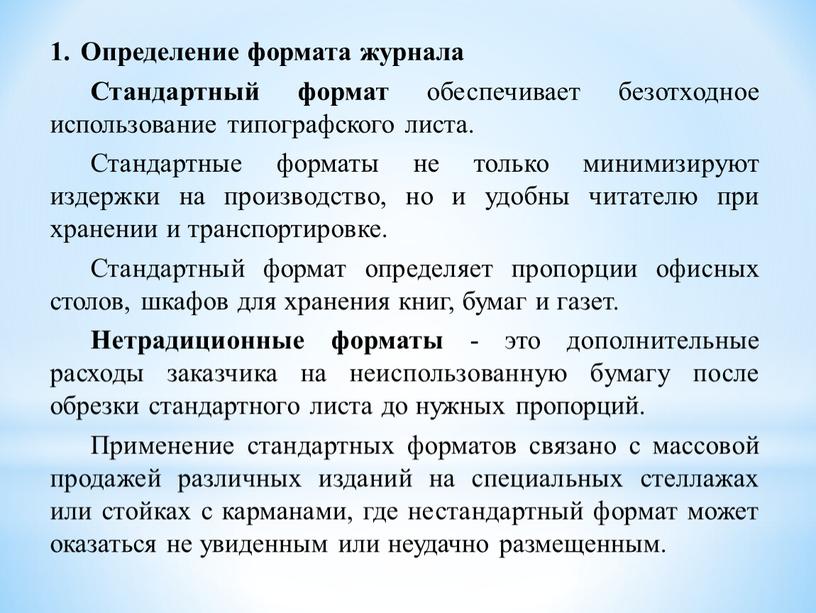 1. Определение формата журнала

Стандартный формат обеспечивает безотходное использование типографского листа.

Стандартные форматы не только минимизируют издержки на производство, но и удобны читателю при хранении и транспортировке.

Стандартный формат определяет пропорции офисных столов, шкафов для хранения книг, бумаг и газет.

Нетрадиционные форматы - это дополнительные расходы заказчика на неиспользованную бумагу после обрезки стандартного листа до нужных пропорций.

Применение стандартных форматов связано с массовой продажей различных изданий на специальных стеллажах или стойках с карманами, где нестандартный формат может оказаться не увиденным или неудачно размещенным.